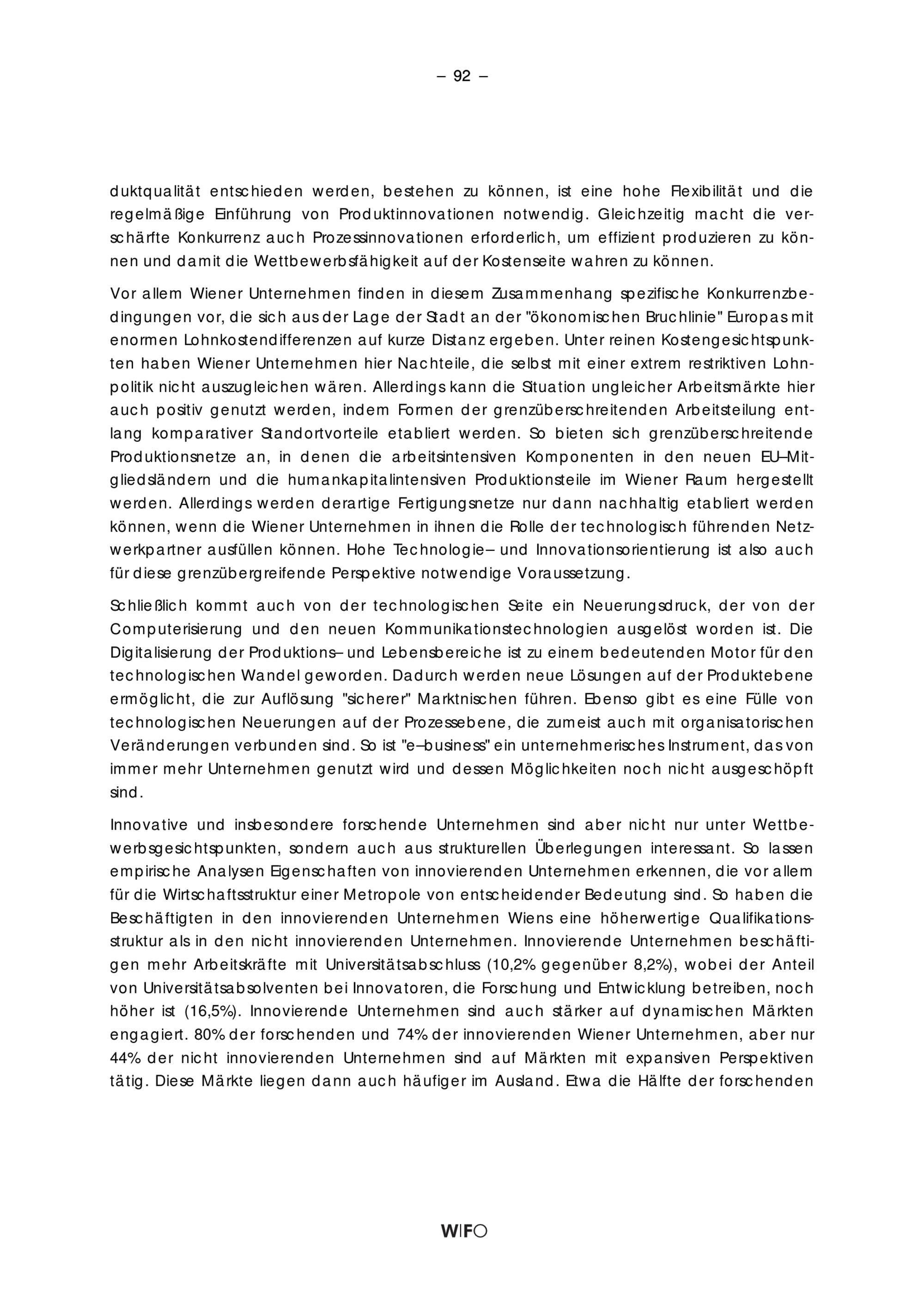 – 92 –

duktqualität entschieden werden, bestehen zu können, ist eine hohe Flexibilität und die regelmäßige Einführung von Produktinnovationen notwendig. Gleichzeitig macht die verschärfte Konkurrenz auch Prozessinnovationen erforderlich, um effizient produzieren zu können und damit die Wettbewerbsfähigkeit auf der Kostenseite wahren zu können.

Vor allem Wiener Unternehmen finden in diesem Zusammenhang spezifische Konkurrenzbedingungen vor, die sich aus der Lage der Stadt an der "ökonomischen Bruchlinie" Europas mit enormen Lohnkostendifferenzen auf kurze Distanz ergeben. Unter reinen Kostengesichtspunkten haben Wiener Unternehmen hier Nachteile, die selbst mit einer extrem restriktiven Lohnpolitik nicht auszugleichen wären. Allerdings kann die Situation ungleicher Arbeitsmärkte hier auch positiv genutzt werden, indem Formen der grenzüberschreitenden Arbeitsteilung entlang komparativer Standortvorteile etabliert werden. So bieten sich grenzüberschreitende Produktionsnetze an, in denen die arbeitsintensiven Komponenten in den neuen EU–Mitgliedsländern und die humankapitalintensiven Produktionsteile im Wiener Raum hergestellt werden. Allerdings werden derartige Fertigungsnetze nur dann nachhaltig etabliert werden können, wenn die Wiener Unternehmen in ihnen die Rolle der technologisch führenden Netzwerkpartner ausfüllen können. Hohe Technologie– und Innovationsorientierung ist also auch für diese grenzübergreifende Perspektive notwendige Voraussetzung.

Schließlich kommt auch von der technologischen Seite ein Neuerungsdruck, der von der Computerisierung und den neuen Kommunikationstechnologien ausgelöst worden ist. Die Digitalisierung der Produktions– und Lebensbereiche ist zu einem bedeutenden Motor für den technologischen Wandel geworden. Dadurch werden neue Lösungen auf der Produktebene ermöglicht, die zur Auflösung "sicherer" Marktnischen führen. Ebenso gibt es eine Fülle von technologischen Neuerungen auf der Prozessebene, die zumeist auch mit organisatorischen Veränderungen verbunden sind. So ist "e–business" ein unternehmerisches Instrument, das von immer mehr Unternehmen genutzt wird und dessen Möglichkeiten noch nicht ausgeschöpft sind.

Innovative und insbesondere forschende Unternehmen sind aber nicht nur unter Wettbewerbsgesichtspunkten, sondern auch aus strukturellen Überlegungen interessant. So lassen empirische Analysen Eigenschaften von innovierenden Unternehmen erkennen, die vor allem für die Wirtschaftsstruktur einer Metropole von entscheidender Bedeutung sind. So haben die Beschäftigten in den innovierenden Unternehmen Wiens eine höherwertige Qualifikationsstruktur als in den nicht innovierenden Unternehmen. Innovierende Unternehmen beschäftigen mehr Arbeitskräfte mit Universitätsabschluss (10,2% gegenüber 8,2%), wobei der Anteil von Universitätsabsolventen bei Innovatoren, die Forschung und Entwicklung betreiben, noch höher ist (16,5%). Innovierende Unternehmen sind auch stärker auf dynamischen Märkten engagiert. 80% der forschenden und 74% der innovierenden Wiener Unternehmen, aber nur 44% der nicht innovierenden Unternehmen sind auf Märkten mit expansiven Perspektiven tätig. Diese Märkte liegen dann auch häufiger im Ausland. Etwa die Hälfte der forschenden

WIFO